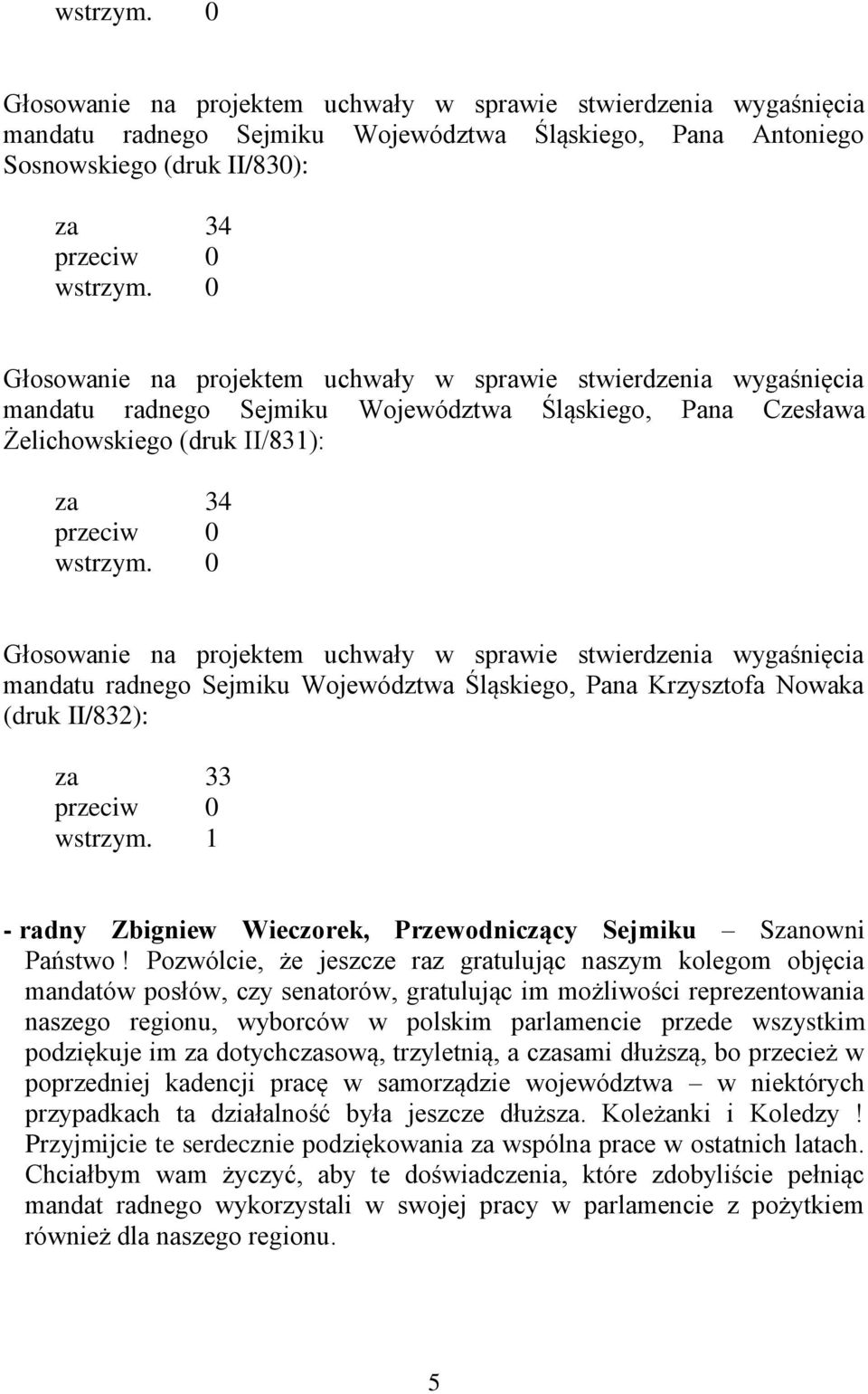 wstrzym. 0

Głosowanie na projektem uchwały w sprawie stwierdzenia wygaśnięcia mandatu radnego Sejmiku Województwa Śląskiego, Pana Antoniego Sosnowskiego (druk II/830):

za 34
przeciw 0
wstrzym. 0

Głosowanie na projektem uchwały w sprawie stwierdzenia wygaśnięcia mandatu radnego Sejmiku Województwa Śląskiego, Pana Czesława Żelichowskiego (druk II/831):

za 34
przeciw 0
wstrzym. 0

Głosowanie na projektem uchwały w sprawie stwierdzenia wygaśnięcia mandatu radnego Sejmiku Województwa Śląskiego, Pana Krzysztofa Nowaka (druk II/832):

za 33
przeciw 0
wstrzym. 1

- radny Zbigniew Wieczorek, Przewodniczący Sejmiku – Szanowni Państwo ! Pozwólcie, że jeszcze raz gratulując naszym kolegom objęcia mandatów posłów, czy senatorów, gratulując im możliwości reprezentowania naszego regionu, wyborców w polskim parlamencie przede wszystkim podziękuje im za dotychczasową, trzyletnią, a czasami dłuższą, bo przecież w poprzedniej kadencji pracę w samorządzie województwa – w niektórych przypadkach ta działalność była jeszcze dłuższa. Koleżanki i Koledzy ! Przyjmijcie te serdecznie podziękowania za wspólna prace w ostatnich latach. Chciałbym wam życzyć, aby te doświadczenia, które zdobyliście pełniąc mandat radnego wykorzystali w swojej pracy w parlamencie z pożytkiem również dla naszego regionu.

5